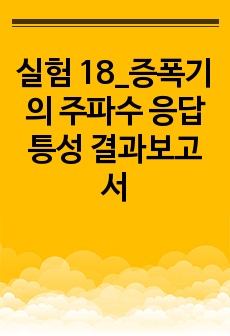 실험 18_증폭기의 주파수 응답 특성 결과보고서